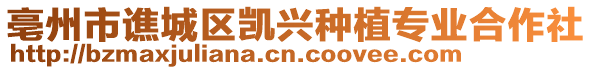 亳州市谯城区凯兴种植专业合作社
http://bzmaxjuliana.cn.coovee.com